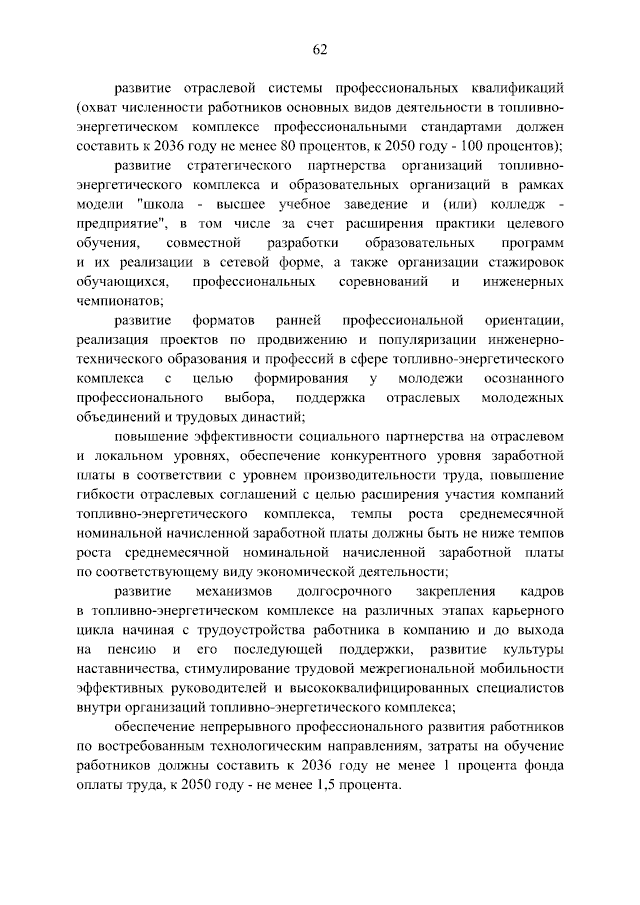 62

развитие отраслевой системы профессиональных квалификаций (охват численности работников основных видов деятельности в топливно-энергетическом комплексе профессиональными стандартами должен составить к 2036 году не менее 80 процентов, к 2050 году - 100 процентов);

развитие стратегического партнерства организаций топливно-энергетического комплекса и образовательных организаций в рамках модели "школа - высшее учебное заведение и (или) колледж - предприятие", в том числе за счет расширения практики целевого обучения, совместной разработки образовательных программ и их реализации в сетевой форме, а также организации стажировок обучающихся, профессиональных соревнований и инженерных чемпионатов;

развитие форматов ранней профессиональной ориентации, реализация проектов по продвижению и популяризации инженерно-технического образования и профессий в сфере топливно-энергетического комплекса с целью формирования у молодежи осознанного профессионального выбора, поддержка отраслевых молодежных объединений и трудовых династий;

повышение эффективности социального партнерства на отраслевом и локальном уровнях, обеспечение конкурентного уровня заработной платы в соответствии с уровнем производительности труда, повышение гибкости отраслевых соглашений с целью расширения участия компаний топливно-энергетического комплекса, темпы роста среднемесячной номинальной начисленной заработной платы должны быть не ниже темпов роста среднемесячной номинальной начисленной заработной платы по соответствующему виду экономической деятельности;

развитие механизмов долгосрочного закрепления кадров в топливно-энергетическом комплексе на различных этапах карьерного цикла начиная с трудоустройства работника в компанию и до выхода на пенсию и его последующей поддержки, развитие культуры наставничества, стимулирование трудовой межрегиональной мобильности эффективных руководителей и высококвалифицированных специалистов внутри организаций топливно-энергетического комплекса;

обеспечение непрерывного профессионального развития работников по востребованным технологическим направлениям, затраты на обучение работников должны составить к 2036 году не менее 1 процента фонда оплаты труда, к 2050 году - не менее 1,5 процента.